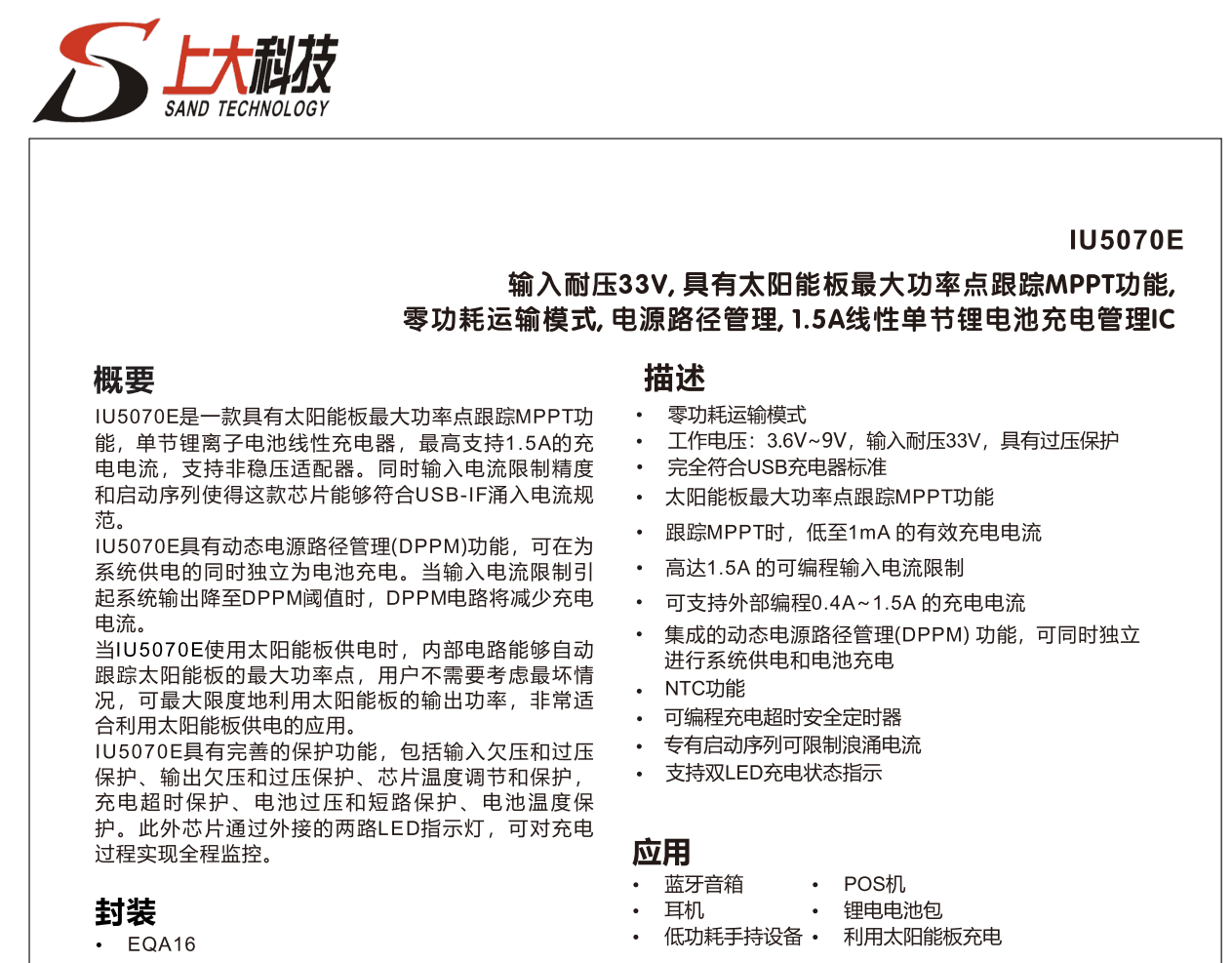 上大科技
SAND TECHNOLOGY

IU5070E

输入耐压33V, 具有太阳能板最大功率点跟踪MPPT功能,
零功耗运输模式, 电源路径管理, 1.5A线性单节锂电池充电管理IC

概要

IU5070E是一款具有太阳能板最大功率点跟踪MPPT功能，单节锂离子电池线性充电器，最高支持1.5A的充电电流，支持非稳压适配器。同时输入电流限制精度和启动序列使得这款芯片能够符合USB-IF涌入电流规范。

IU5070E具有动态电源路径管理(DPPM)功能，可在为系统供电的同时独立为电池充电。当输入电流限制引起系统输出降至DPPM阈值时，DPPM电路将减少充电电流。

当IU5070E使用太阳能板供电时，内部电路能够自动跟踪太阳能板的最大功率点，用户不需要考虑最坏情况，可最大限度地利用太阳能板的输出功率，非常适合利用太阳能板供电的应用。

IU5070E具有完善的保护功能，包括输入欠压和过压保护、输出欠压和过压保护、芯片温度调节和保护，充电超时保护、电池过压和短路保护、电池温度保护。此外芯片通过外接的两路LED指示灯，可对充电过程实现全程监控。

封装

• EQA16

描述

• 零功耗运输模式
• 工作电压：3.6V~9V，输入耐压33V，具有过压保护
• 完全符合USB充电器标准
• 太阳能板最大功率点跟踪MPPT功能
• 跟踪MPPT时，低至1mA 的有效充电电流
• 高达1.5A 的可编程输入电流限制
• 可支持外部编程0.4A~1.5A 的充电电流
• 集成的动态电源路径管理(DPPM) 功能，可同时独立进行系统供电和电池充电
• NTC功能
• 可编程充电超时安全定时器
• 专有启动序列可限制浪涌电流
• 支持双LED充电状态指示

应用

• 蓝牙音箱
• 耳机
• 低功耗手持设备
• POS机
• 锂电电池包
• 利用太阳能板充电